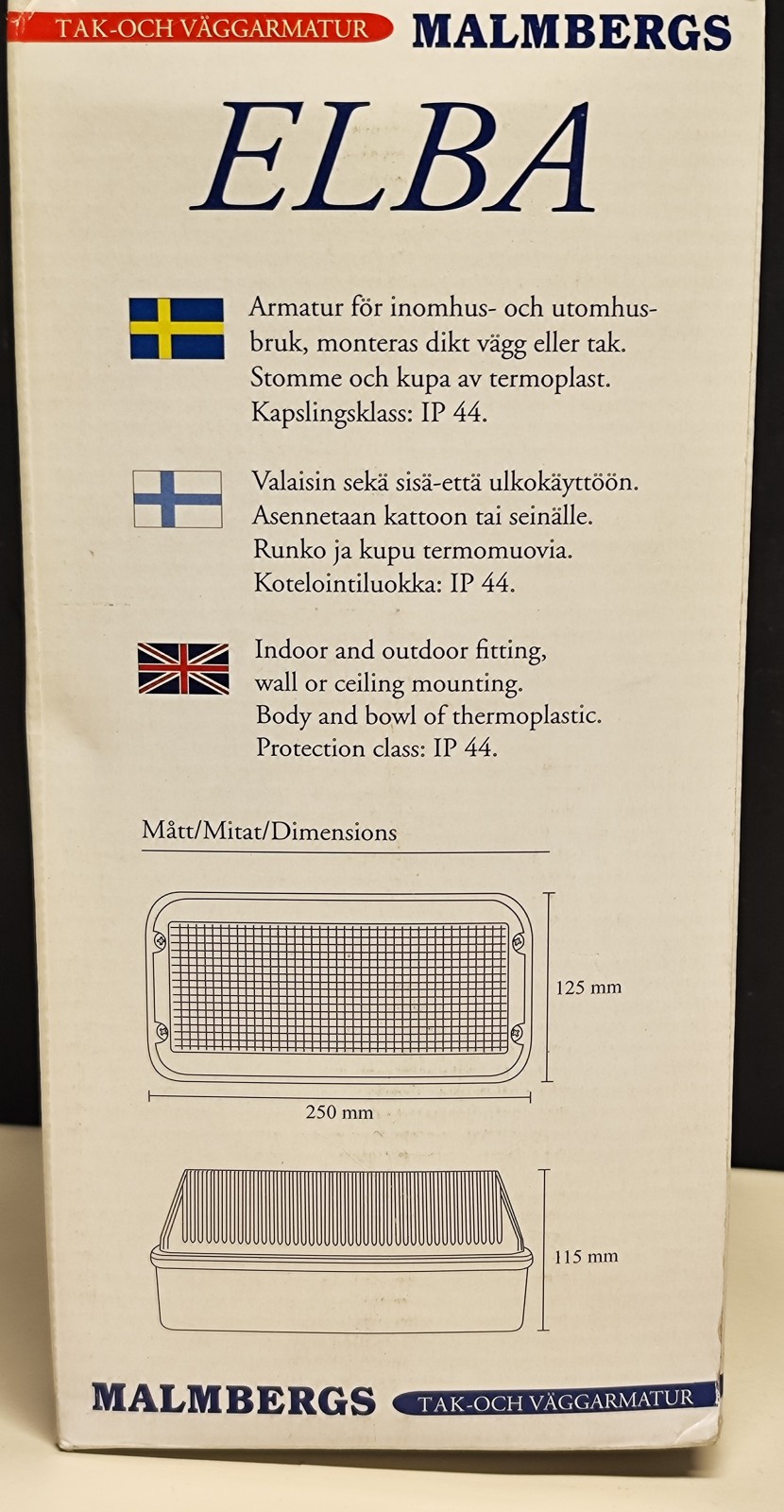 TAK-OCH VÄGGARMATUR MALMBERGS

ELBA

Armatur för inomhus- och utomhusbruk, monteras dikt vägg eller tak. Stomme och kupa av termoplast. Kapslingsklass: IP 44.

Valaisin sekä sisä-että ulkokäyttöön. Asennetaan kattoon tai seinälle. Runko ja kupu termomuovia. Kotelointiluokka: IP 44.

Indoor and outdoor fitting, wall or ceiling mounting. Body and bowl of thermoplastic. Protection class: IP 44.

Mått/Mitat/Dimensions

125 mm

250 mm

115 mm

MALMBERGS TAK-OCH VÄGGARMATUR